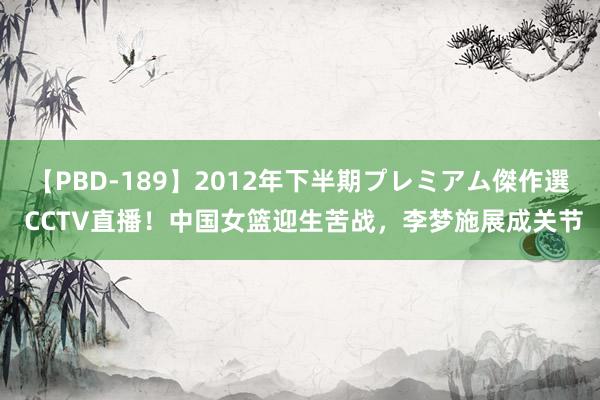 【PBD-189】2012年下半期プレミアム傑作選
CCTV直播！中国女篮迎生苦战，李梦施展成关节